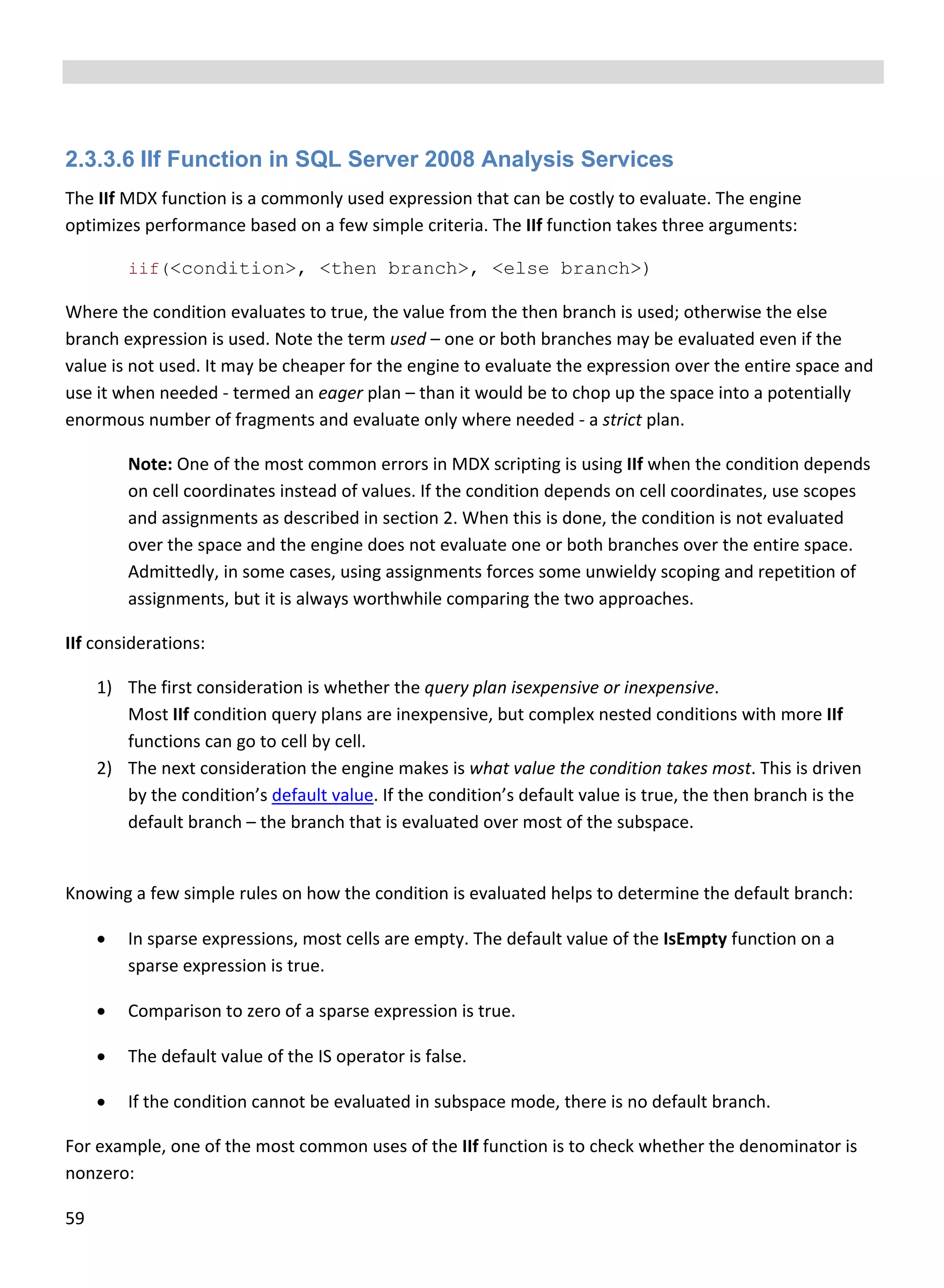 2.3.3.6 IIf Function in SQL Server 2008 Analysis Services

The IIf MDX function is a commonly used expression that can be costly to evaluate. The engine optimizes performance based on a few simple criteria. The IIf function takes three arguments:

iif(<condition>, <then branch>, <else branch>)

Where the condition evaluates to true, the value from the then branch is used; otherwise the else branch expression is used. Note the term used – one or both branches may be evaluated even if the value is not used. It may be cheaper for the engine to evaluate the expression over the entire space and use it when needed - termed an eager plan – than it would be to chop up the space into a potentially enormous number of fragments and evaluate only where needed - a strict plan.

Note: One of the most common errors in MDX scripting is using IIf when the condition depends on cell coordinates instead of values. If the condition depends on cell coordinates, use scopes and assignments as described in section 2. When this is done, the condition is not evaluated over the space and the engine does not evaluate one or both branches over the entire space. Admittedly, in some cases, using assignments forces some unwieldy scoping and repetition of assignments, but it is always worthwhile comparing the two approaches.

IIf considerations:

1) The first consideration is whether the query plan isexpensive or inexpensive.
Most IIf condition query plans are inexpensive, but complex nested conditions with more IIf functions can go to cell by cell.
2) The next consideration the engine makes is what value the condition takes most. This is driven by the condition's default value. If the condition's default value is true, the then branch is the default branch – the branch that is evaluated over most of the subspace.

Knowing a few simple rules on how the condition is evaluated helps to determine the default branch:

• In sparse expressions, most cells are empty. The default value of the IsEmpty function on a sparse expression is true.

• Comparison to zero of a sparse expression is true.

• The default value of the IS operator is false.

• If the condition cannot be evaluated in subspace mode, there is no default branch.

For example, one of the most common uses of the IIf function is to check whether the denominator is nonzero:

59